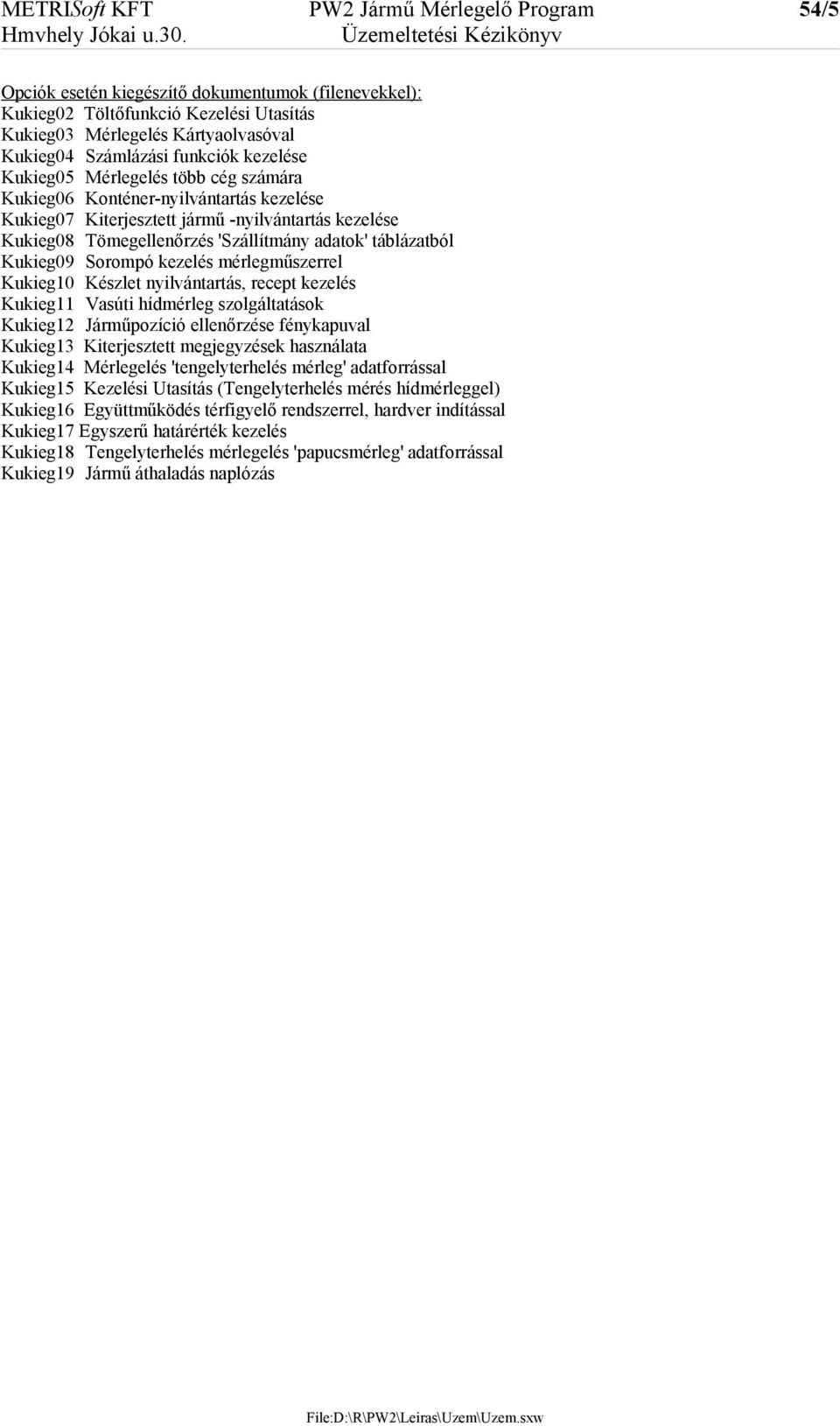 METRISoft KFT
Hmvhely Jókai u.30.

PW2 Jármű Mérlegelő Program
Üzemeltetési Kézikönyv

54/5

Opciók esetén kiegészítő dokumentumok (filenevekkel):
Kukieg02 Töltőfunkció Kezelési Utasítás
Kukieg03 Mérlegelés Kártyaolvasóval
Kukieg04 Számlázási funkciók kezelése
Kukieg05 Mérlegelés több cég számára
Kukieg06 Konténer-nyilvántartás kezelése
Kukieg07 Kiterjesztett jármű -nyilvántartás kezelése
Kukieg08 Tömegellenőrzés 'Szállítmány adatok' táblázatból
Kukieg09 Sorompó kezelés mérlegműszerrel
Kukieg10 Készlet nyilvántartás, recept kezelés
Kukieg11 Vasúti hídmérleg szolgáltatások
Kukieg12 Járműpozíció ellenőrzése fénykapuval
Kukieg13 Kiterjesztett megjegyzések használata
Kukieg14 Mérlegelés 'tengelyterhelés mérleg' adatforrással
Kukieg15 Kezelési Utasítás (Tengelyterhelés mérés hídmérleggel)
Kukieg16 Együttműködés térfigyelő rendszerrel, hardver indítással
Kukieg17 Egyszerű határérték kezelés
Kukieg18 Tengelyterhelés mérlegelés 'papucsmérleg' adatforrással
Kukieg19 Jármű áthaladás naplózás

File:D:\R\PW2\Leiras\Uzem\Uzem.sxw